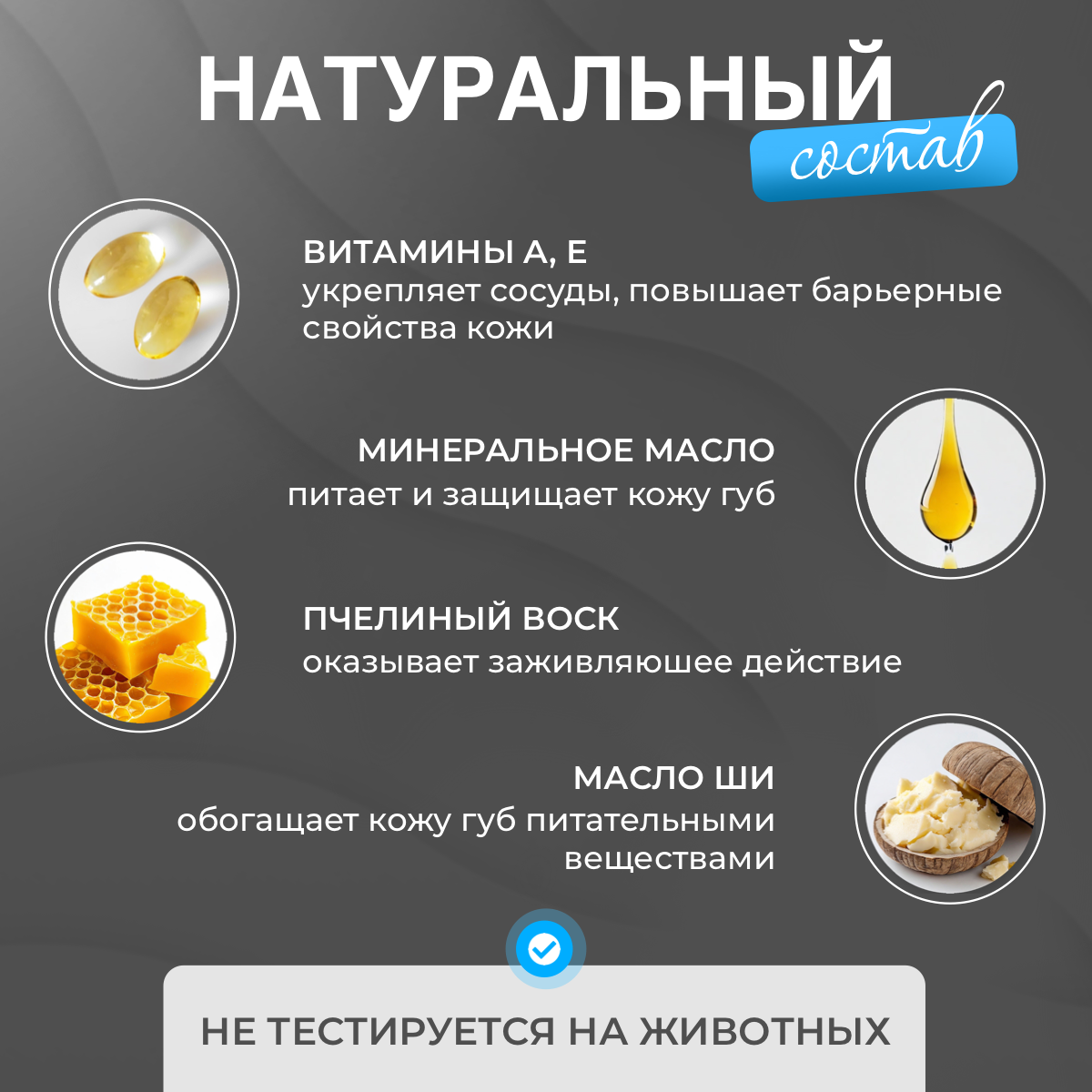 НАТУРАЛЬНЫЙ
состав

ВИТАМИНЫ А, Е
укрепляет сосуды, повышает барьерные свойства кожи

МИНЕРАЛЬНОЕ МАСЛО
питает и защищает кожу губ

ПЧЕЛИНЫЙ ВОСК
оказывает заживляюшее действие

МАСЛО ШИ
обогащает кожу губ питательными веществами

НЕ ТЕСТИРУЕТСЯ НА ЖИВОТНЫХ